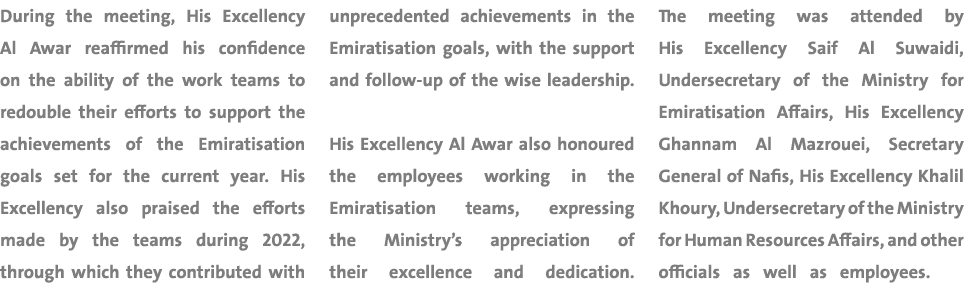 During the meeting, His Excellency Al Awar reaffirmed his confidence on the ability of the work teams to redouble their efforts to support the achievements of the Emiratisation goals set for the current year. His Excellency also praised the efforts made by the teams during 2022, through which they contributed with unprecedented achievements in the Emiratisation goals, with the support and follow-up of the wise leadership.

His Excellency Al Awar also honoured the employees working in the Emiratisation teams, expressing the Ministry's appreciation of their excellence and dedication.

The meeting was attended by His Excellency Saif Al Suwaidi, Undersecretary of the Ministry for Emiratisation Affairs, His Excellency Ghannam Al Mazrouei, Secretary General of Nafis, His Excellency Khalil Khoury, Undersecretary of the Ministry for Human Resources Affairs, and other officials as well as employees.